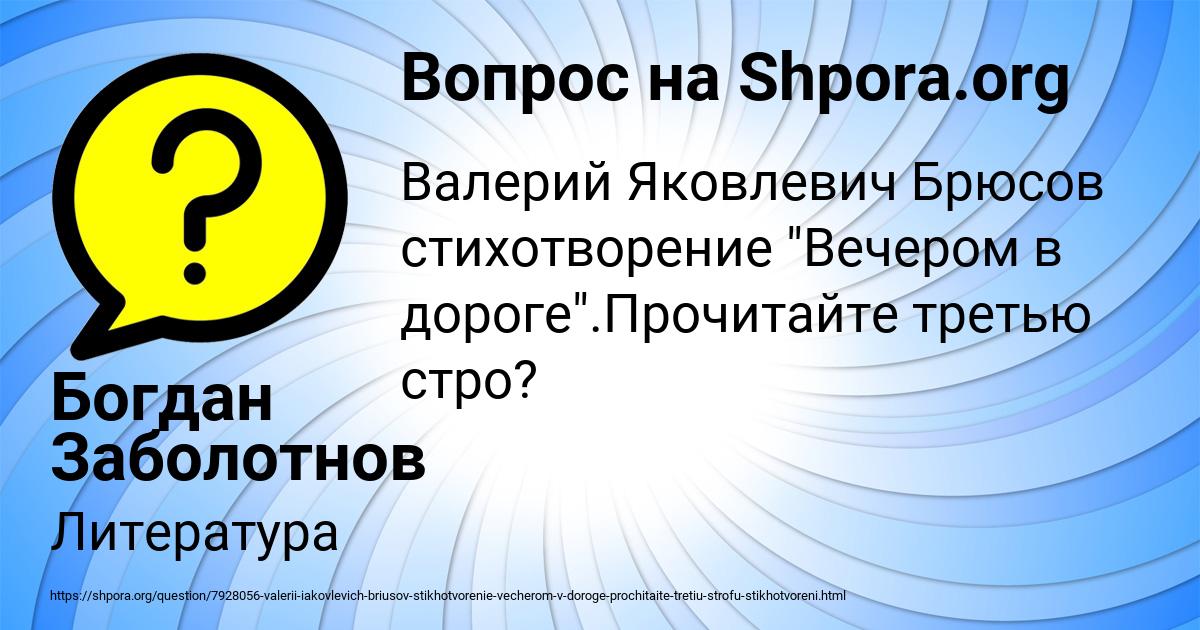 Вопрос на Shpora.org

Валерий Яковлевич Брюсов стихотворение "Вечером в дороге".Прочитайте третью стро?

Богдан Заболотнов

Литература

https://shpora.org/question/7928056-valerii-iakovlevich-briusov-stikhotvorenie-vecherom-v-doroge-prochitaite-tretiu-strofu-stikhotvoreni.html